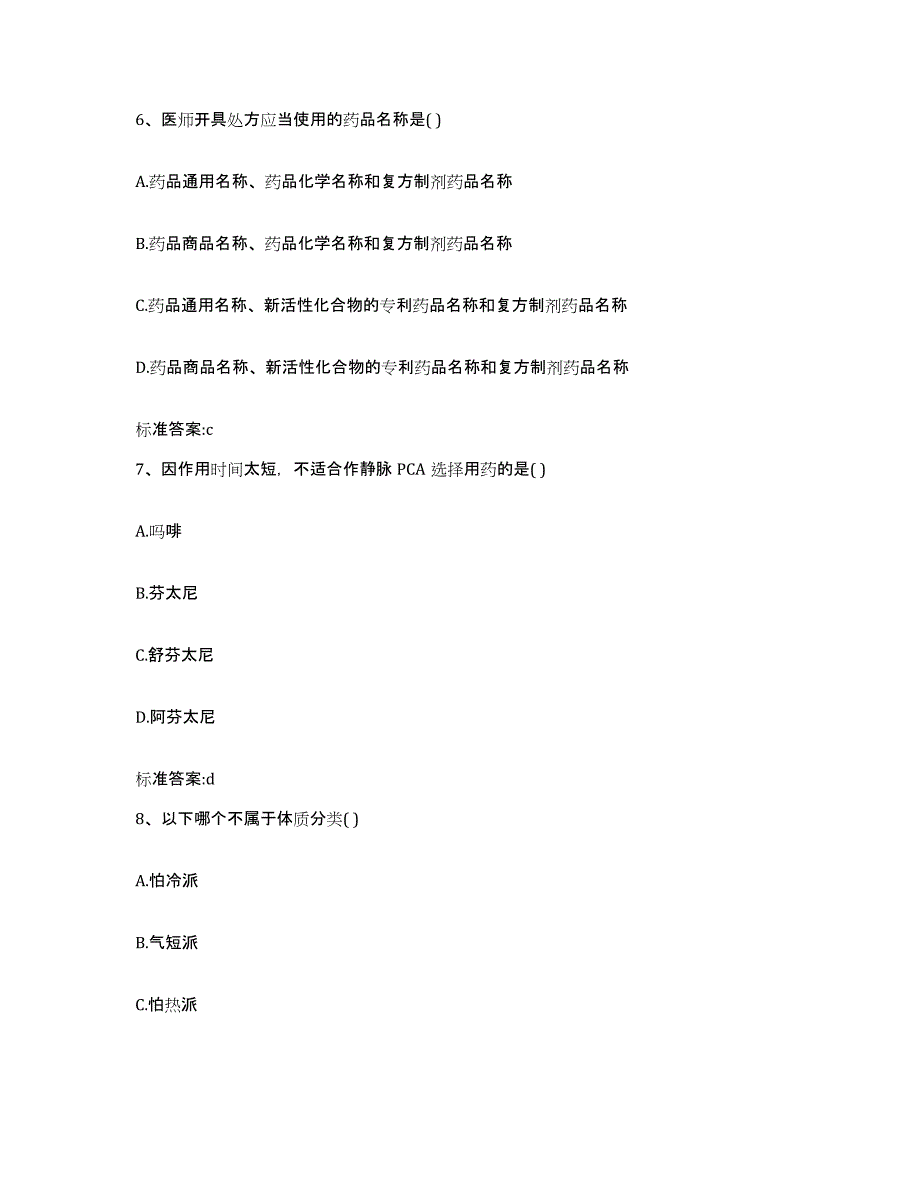 6、医师开具处方应当使用的药品名称是( )

A.药品通用名称、药品化学名称和复方制剂药品名称

B.药品商品名称、药品化学名称和复方制剂药品名称

C.药品通用名称、新活性化合物的专利药品名称和复方制剂药品名称

D.药品商品名称、新活性化合物的专利药品名称和复方制剂药品名称

标准答案:c

7、因作用时间太短，不适合作静脉 PCA 选择用药的是( )

A.吗啡

B.芬太尼

C.舒芬太尼

D.阿芬太尼

标准答案:d

8、以下哪个不属于体质分类( )

A.怕冷派

B.气短派

C.怕热派